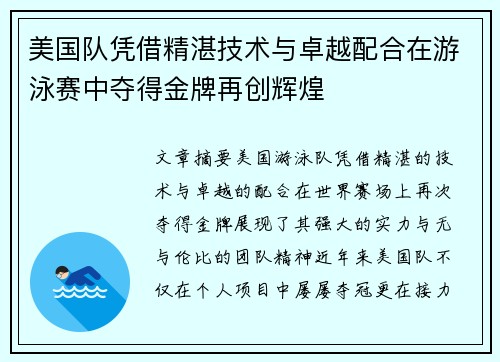 美国队凭借精湛技术与卓越配合在游泳赛中夺得金牌再创辉煌

文章摘要美国游泳队凭借精湛的技术与卓越的配合在世界赛场上再次夺得金牌展现了其强大的实力与无与伦比的团队精神近年来美国队不仅在个人项目中屡屡夺冠更在接力